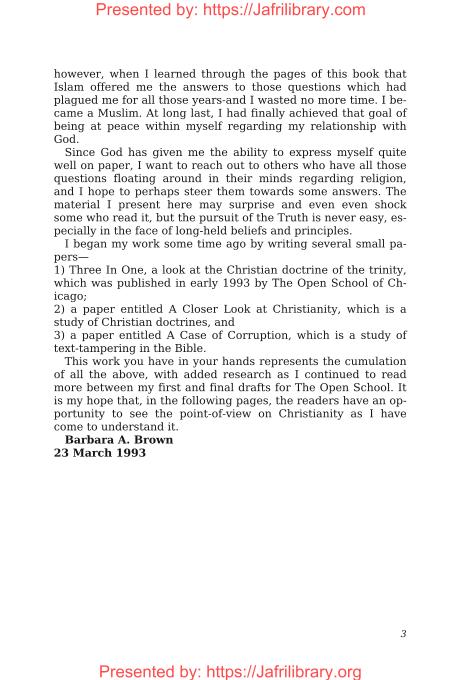 Presented by: https://Jafrilibrary.com

however, when I learned through the pages of this book that Islam offered me the answers to those questions which had plagued me for all those years-and I wasted no more time. I became a Muslim. At long last, I had finally achieved that goal of being at peace within myself regarding my relationship with God.

Since God has given me the ability to express myself quite well on paper, I want to reach out to others who have all those questions floating around in their minds regarding religion, and I hope to perhaps steer them towards some answers. The material I present here may surprise and even even shock some who read it, but the pursuit of the Truth is never easy, especially in the face of long-held beliefs and principles.

I began my work some time ago by writing several small papers—
1) Three In One, a look at the Christian doctrine of the trinity, which was published in early 1993 by The Open School of Chicago;
2) a paper entitled A Closer Look at Christianity, which is a study of Christian doctrines, and
3) a paper entitled A Case of Corruption, which is a study of text-tampering in the Bible.

This work you have in your hands represents the cumulation of all the above, with added research as I continued to read more between my first and final drafts for The Open School. It is my hope that, in the following pages, the readers have an opportunity to see the point-of-view on Christianity as I have come to understand it.

Barbara A. Brown
23 March 1993

3

Presented by: https://Jafrilibrary.org